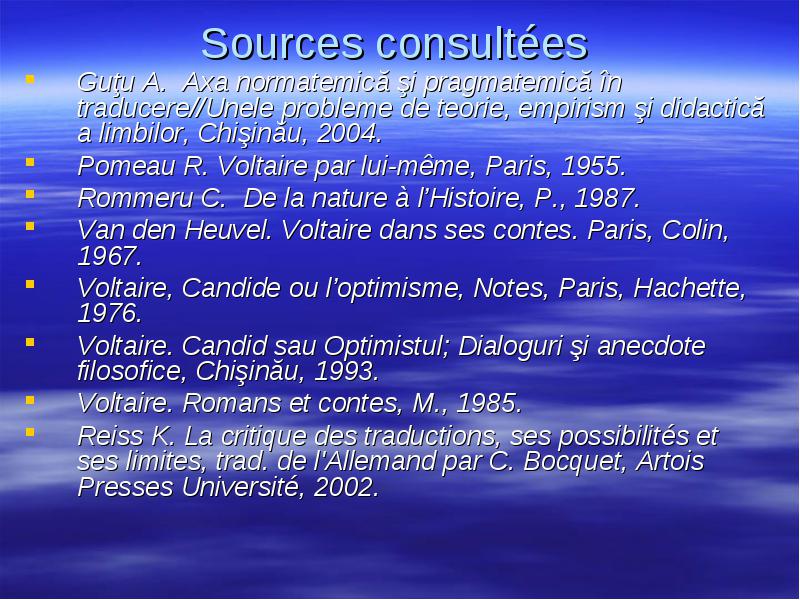 Sources consultées

- Guţu A. Axa normatemică şi pragmatemică în traducere//Unele probleme de teorie, empirism şi didactică a limbilor, Chişinău, 2004.
- Pomeau R. Voltaire par lui-même, Paris, 1955.
- Rommeru C. De la nature à l'Histoire, P., 1987.
- Van den Heuvel. Voltaire dans ses contes. Paris, Colin, 1967.
- Voltaire, Candide ou l'optimisme, Notes, Paris, Hachette, 1976.
- Voltaire. Candid sau Optimistul; Dialoguri şi anecdote filosofice, Chişinău, 1993.
- Voltaire. Romans et contes, M., 1985.
- Reiss K. La critique des traductions, ses possibilités et ses limites, trad. de l'Allemand par C. Bocquet, Artois Presses Université, 2002.